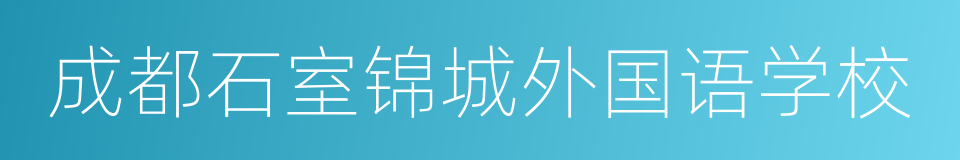 成都石室锦城外国语学校